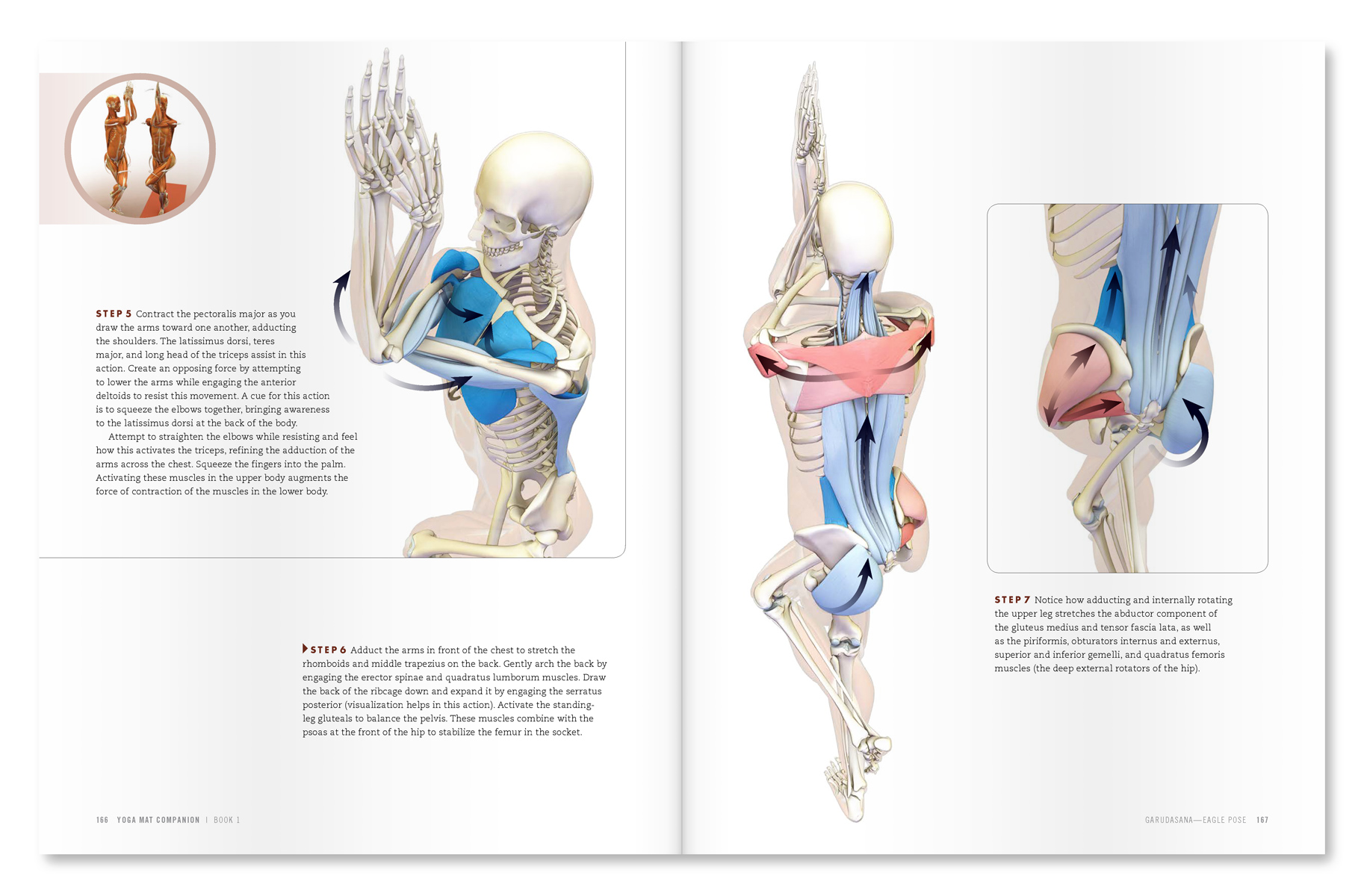 STEP 5 Contract the pectoralis major as you draw the arms toward one another, adducting the shoulders. The latissimus dorsi, teres major, and long head of the triceps assist in this action. Create an opposing force by attempting to lower the arms while engaging the anterior deltoids to resist this movement. A cue for this action is to squeeze the elbows together, bringing awareness to the latissimus dorsi at the back of the body.

Attempt to straighten the elbows while resisting and feel how this activates the triceps, refining the adduction of the arms across the chest. Squeeze the fingers into the palm. Activating these muscles in the upper body augments the force of contraction of the muscles in the lower body.

STEP 6 Adduct the arms in front of the chest to stretch the rhomboids and middle trapezius on the back. Gently arch the back by engaging the erector spinae and quadratus lumborum muscles. Draw the back of the ribcage down and expand it by engaging the serratus posterior (visualization helps in this action). Activate the standing-leg gluteals to balance the pelvis. These muscles combine with the psoas at the front of the hip to stabilize the femur in the socket.

166 YOGA MAT COMPANION | BOOK 1

STEP 7 Notice how adducting and internally rotating the upper leg stretches the abductor component of the gluteus medius and tensor fascia lata, as well as the piriformis, obturators internus and externus, superior and inferior gemelli, and quadratus femoris muscles (the deep external rotators of the hip).

GARUDASANA—EAGLE POSE 167